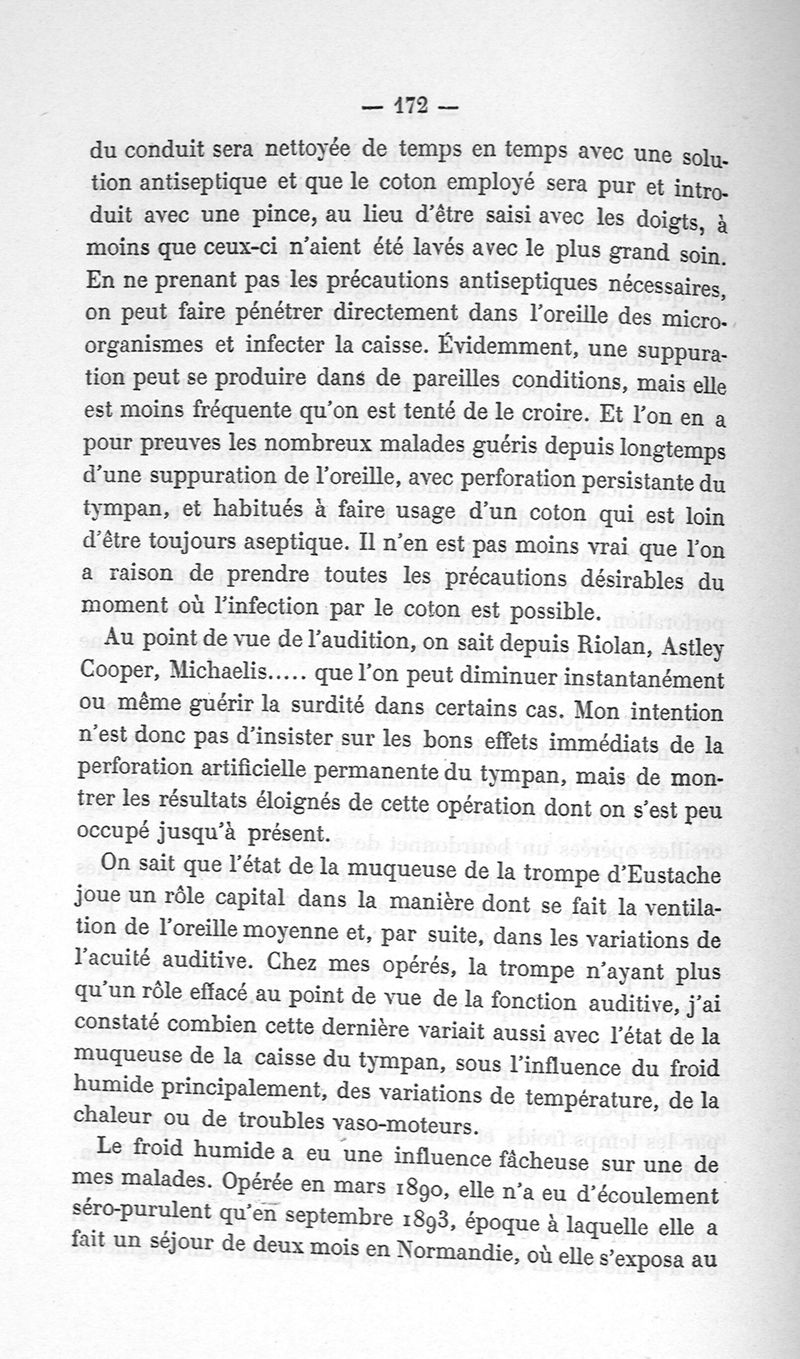 — 172 —

du conduit sera nettoyée de temps en temps avec une solution antiseptique et que le coton employé sera pur et introduit avec une pince, au lieu d'être saisi avec les doigts, à moins que ceux-ci n'aient été lavés avec le plus grand soin. En ne prenant pas les précautions antiseptiques nécessaires, on peut faire pénétrer directement dans l'oreille des microorganismes et infecter la caisse. Évidemment, une suppuration peut se produire dans de pareilles conditions, mais elle est moins fréquente qu'on est tenté de le croire. Et l'on en a pour preuves les nombreux malades guéris depuis longtemps d'une suppuration de l'oreille, avec perforation persistante du tympan, et habitués à faire usage d'un coton qui est loin d'être toujours aseptique. Il n'en est pas moins vrai que l'on a raison de prendre toutes les précautions désirables du moment où l'infection par le coton est possible.

Au point de vue de l'audition, on sait depuis Riolan, Astley Cooper, Michaelis..... que l'on peut diminuer instantanément ou même guérir la surdité dans certains cas. Mon intention n'est donc pas d'insister sur les bons effets immédiats de la perforation artificielle permanente du tympan, mais de montrer les résultats éloignés de cette opération dont on s'est peu occupé jusqu'à présent.

On sait que l'état de la muqueuse de la trompe d'Eustache joue un rôle capital dans la manière dont se fait la ventilation de l'oreille moyenne et, par suite, dans les variations de l'acuité auditive. Chez mes opérés, la trompe n'ayant plus qu'un rôle effacé au point de vue de la fonction auditive, j'ai constaté combien cette dernière variait aussi avec l'état de la muqueuse de la caisse du tympan, sous l'influence du froid humide principalement, des variations de température, de la chaleur ou de troubles vaso-moteurs.

Le froid humide a eu une influence fâcheuse sur une de mes malades. Opérée en mars 1890, elle n'a eu d'écoulement séro-purulent qu'en septembre 1893, époque à laquelle elle a fait un séjour de deux mois en Normandie, où elle s'exposa au